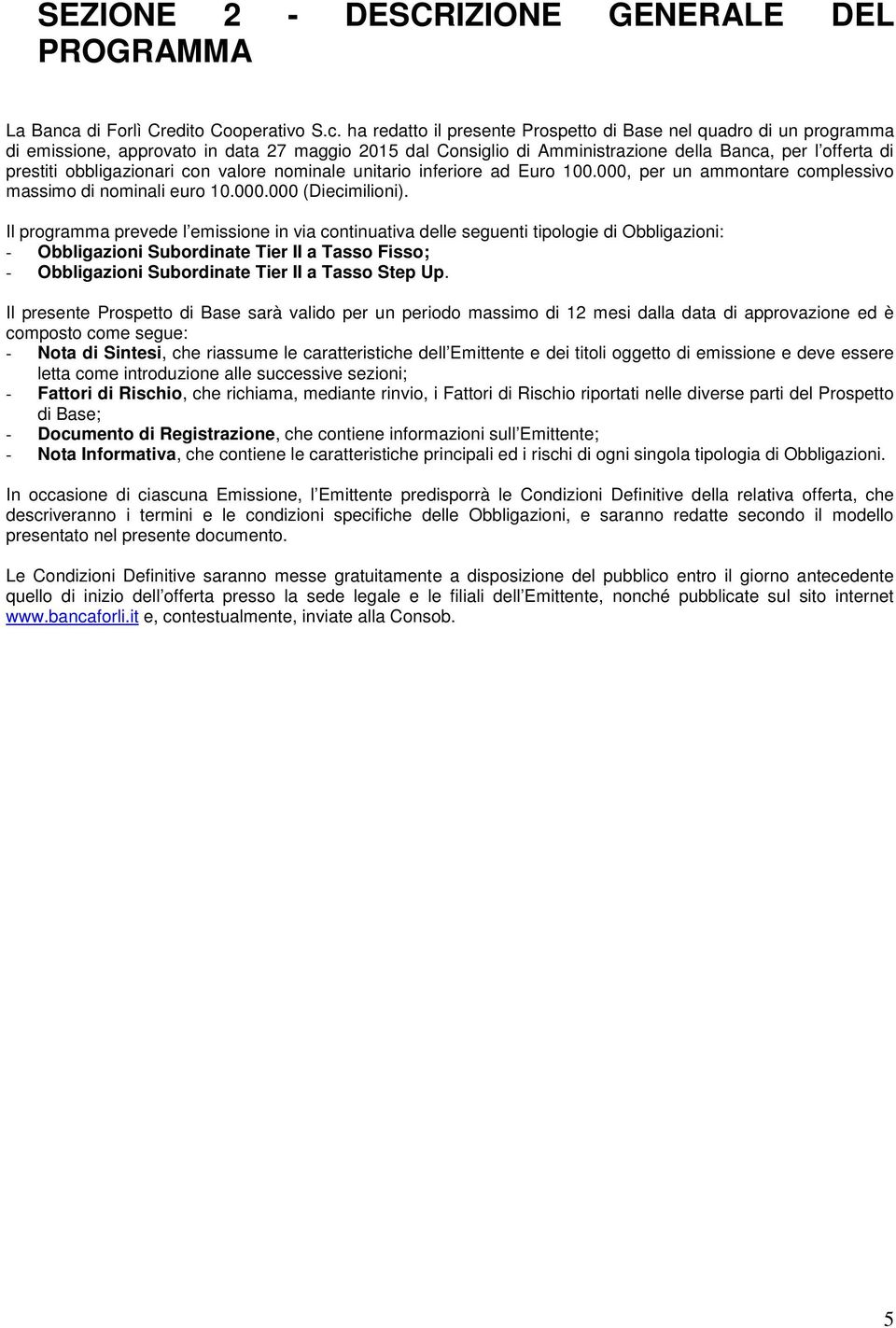 SEZIONE 2 - DESCRIZIONE GENERALE DEL PROGRAMMA

La Banca di Forlì Credito Cooperativo S.c. ha redatto il presente Prospetto di Base nel quadro di un programma di emissione, approvato in data 27 maggio 2015 dal Consiglio di Amministrazione della Banca, per l offerta di prestiti obbligazionari con valore nominale unitario inferiore ad Euro 100.000, per un ammontare complessivo massimo di nominali euro 10.000.000 (Diecimilioni).

Il programma prevede l emissione in via continuativa delle seguenti tipologie di Obbligazioni:
- Obbligazioni Subordinate Tier II a Tasso Fisso;
- Obbligazioni Subordinate Tier II a Tasso Step Up.

Il presente Prospetto di Base sarà valido per un periodo massimo di 12 mesi dalla data di approvazione ed è composto come segue:
- Nota di Sintesi, che riassume le caratteristiche dell Emittente e dei titoli oggetto di emissione e deve essere letta come introduzione alle successive sezioni;
- Fattori di Rischio, che richiama, mediante rinvio, i Fattori di Rischio riportati nelle diverse parti del Prospetto di Base;
- Documento di Registrazione, che contiene informazioni sull Emittente;
- Nota Informativa, che contiene le caratteristiche principali ed i rischi di ogni singola tipologia di Obbligazioni.

In occasione di ciascuna Emissione, l Emittente predisporrà le Condizioni Definitive della relativa offerta, che descriveranno i termini e le condizioni specifiche delle Obbligazioni, e saranno redatte secondo il modello presentato nel presente documento.

Le Condizioni Definitive saranno messe gratuitamente a disposizione del pubblico entro il giorno antecedente quello di inizio dell offerta presso la sede legale e le filiali dell Emittente, nonché pubblicate sul sito internet www.bancaforli.it e, contestualmente, inviate alla Consob.

5